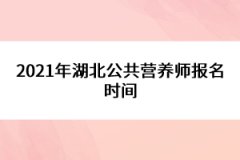 2021年湖北公共营养师报名时间